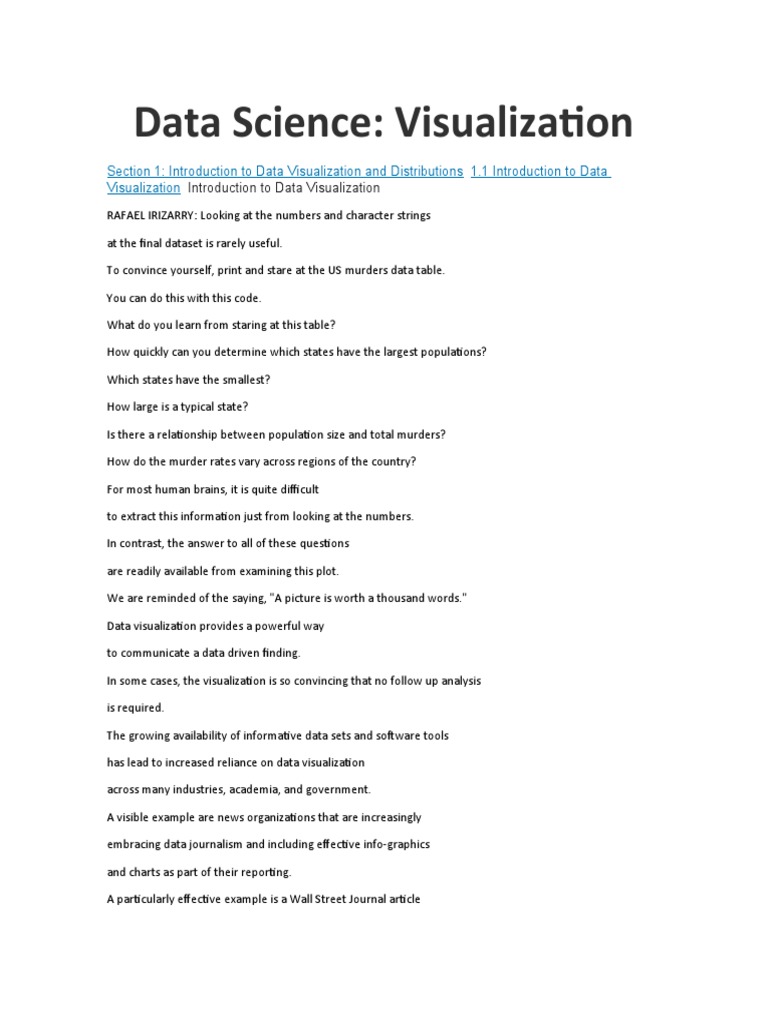 Data Science: Visualization

Section 1: Introduction to Data Visualization and Distributions 1.1 Introduction to Data Visualization Introduction to Data Visualization

RAFAEL IRIZARRY: Looking at the numbers and character strings

at the final dataset is rarely useful.

To convince yourself, print and stare at the US murders data table.

You can do this with this code.

What do you learn from staring at this table?

How quickly can you determine which states have the largest populations?

Which states have the smallest?

How large is a typical state?

Is there a relationship between population size and total murders?

How do the murder rates vary across regions of the country?

For most human brains, it is quite difficult

to extract this information just from looking at the numbers.

In contrast, the answer to all of these questions

are readily available from examining this plot.

We are reminded of the saying, "A picture is worth a thousand words."

Data visualization provides a powerful way

to communicate a data driven finding.

In some cases, the visualization is so convincing that no follow up analysis

is required.

The growing availability of informative data sets and software tools

has lead to increased reliance on data visualization

across many industries, academia, and government.

A visible example are news organizations that are increasingly

embracing data journalism and including effective info-graphics

and charts as part of their reporting.

A particularly effective example is a Wall Street Journal article